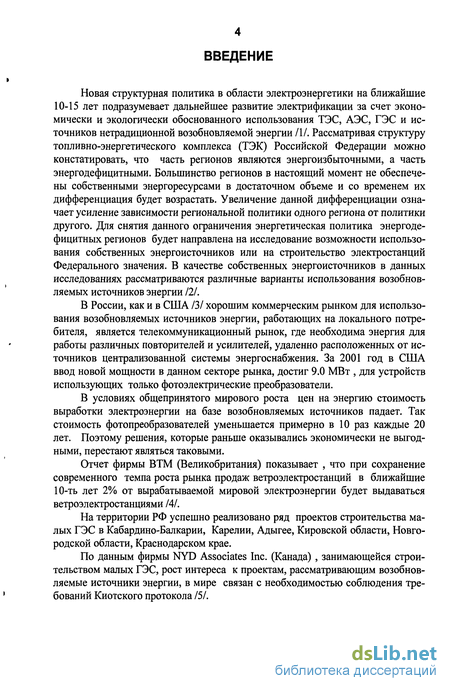 4

ВВЕДЕНИЕ

Новая структурная политика в области электроэнергетики на ближайшие 10-15 лет подразумевает дальнейшее развитие электрификации за счет экономически и экологически обоснованного использования ТЭС, АЭС, ГЭС и источников нетрадиционной возобновляемой энергии /1/. Рассматривая структуру топливно-энергетического комплекса (ТЭК) Российской Федерации можно констатировать, что часть регионов являются энергоизбыточными, а часть энергодефицитными. Большинство регионов в настоящий момент не обеспечены собственными энергоресурсами в достаточном объеме и со временем их дифференциация будет возрастать. Увеличение данной дифференциации означает усиление зависимости региональной политики одного региона от политики другого. Для снятия данного ограничения энергетическая политика энергодефицитных регионов будет направлена на исследование возможности использования собственных энергоисточников или на строительство электростанций Федерального значения. В качестве собственных энергоисточников в данных исследованиях рассматриваются различные варианты использования возобновляемых источников энергии /2/.

В России, как и в США /3/ хорошим коммерческим рынком для использования возобновляемых источников энергии, работающих на локального потребителя, является телекоммуникационный рынок, где необходима энергия для работы различных повторителей и усилителей, удаленно расположенных от источников централизованной системы энергоснабжения. За 2001 год в США ввод новой мощности в данном секторе рынка, достиг 9.0 МВт , для устройств использующих только фотоэлектрические преобразователи.

В условиях общепринятого мирового роста цен на энергию стоимость выработки электроэнергии на базе возобновляемых источников падает. Так стоимость фотопреобразователей уменьшается примерно в 10 раз каждые 20 лет. Поэтому решения, которые раньше оказывались экономически не выгодными, перестают являться таковыми.

Отчет фирмы ВТМ (Великобритания) показывает , что при сохранение современного темпа роста рынка продаж ветроэлектростанций в ближайшие 10-ть лет 2% от вырабатываемой мировой электроэнергии будет выдаваться ветроэлектростанциями /4/.

На территории РФ успешно реализовано ряд проектов строительства малых ГЭС в Кабардино-Балкарии, Карелии, Адыгее, Кировской области, Новгородской области, Краснодарском крае.

По данным фирмы NYD Associates Inc. (Канада) , занимающейся строительством малых ГЭС, рост интереса к проектам, рассматривающим возобновляемые источники энергии, в мире связан с необходимостью соблюдения требований Киотского протокола /5/.

dsLib.net
библиотека диссертаций